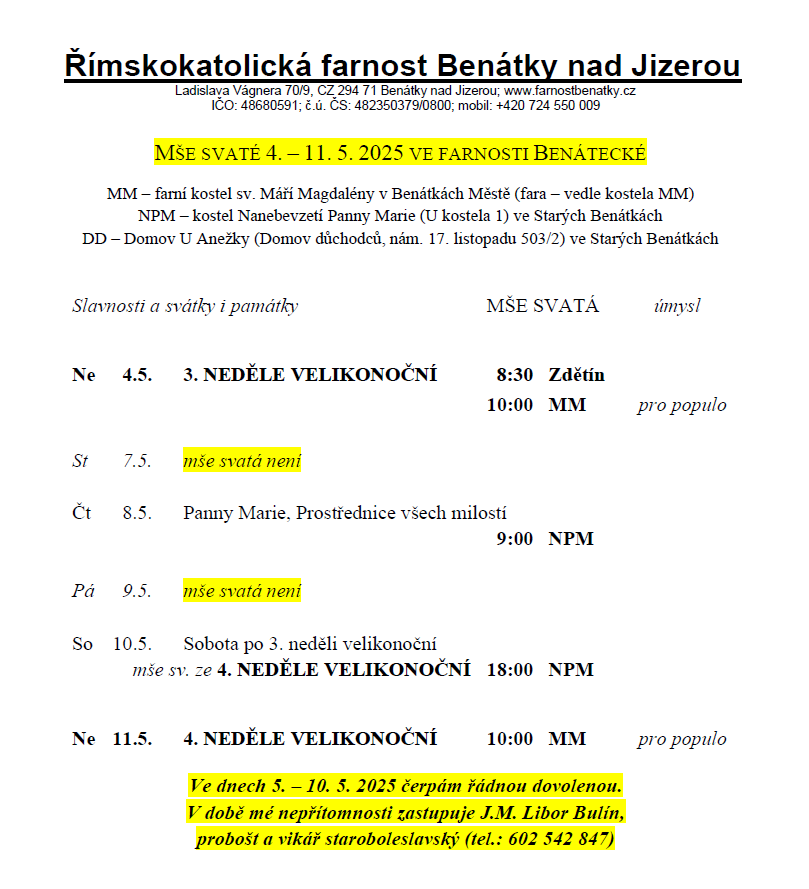 Římskokatolická farnost Benátky nad Jizerou
Ladislava Vágnera 70/9, CZ 294 71 Benátky nad Jizerou; www.farnostbenatky.cz
IČO: 48680591; č.ú. ČS: 482350379/0800; mobil: +420 724 550 009

MŠE SVATÉ 4. – 11. 5. 2025 VE FARNOSTI BENÁTECKÉ

MM – farní kostel sv. Máří Magdalény v Benátkách Městě (fara – vedle kostela MM)
NPM – kostel Nanebevzetí Panny Marie (U kostela 1) ve Starých Benátkách
DD – Domov U Anežky (Domov důchodců, nám. 17. listopadu 503/2) ve Starých Benátkách

Slavnosti a svátky i památky MŠE SVATÁ úmysl

Ne 4.5. 3. NEDĚLE VELIKONOČNÍ 8:30 Zdětín
10:00 MM pro populo

St 7.5. mše svatá není

Čt 8.5. Panny Marie, Prostřednice všech milostí
9:00 NPM

Pá 9.5. mše svatá není

So 10.5. Sobota po 3. neděli velikonoční
mše sv. ze 4. NEDĚLE VELIKONOČNÍ 18:00 NPM

Ne 11.5. 4. NEDĚLE VELIKONOČNÍ 10:00 MM pro populo

Ve dnech 5. – 10. 5. 2025 čerpám řádnou dovolenou.
V době mé nepřítomnosti zastupuje J.M. Libor Bulín,
probošt a vikář staroboleslavský (tel.: 602 542 847)